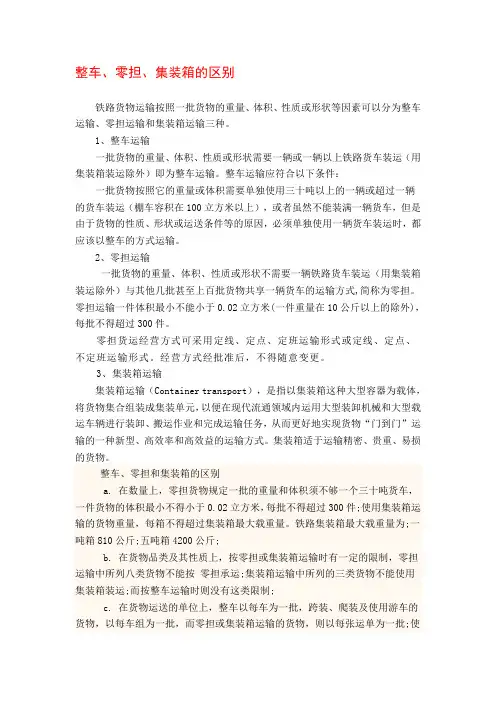 整车、零担、集装箱的区别

铁路货物运输按照一批货物的重量、体积、性质或形状等因素可以分为整车运输、零担运输和集装箱运输三种。

1、整车运输

一批货物的重量、体积、性质或形状需要一辆或一辆以上铁路货车装运（用集装箱装运除外）即为整车运输。整车运输应符合以下条件：

一批货物按照它的重量或体积需要单独使用三十吨以上的一辆或超过一辆的货车装运（棚车容积在100立方米以上），或者虽然不能装满一辆货车，但是由于货物的性质、形状或运送条件等的原因，必须单独使用一辆货车装运时，都应该以整车的方式运输。

2、零担运输

一批货物的重量、体积、性质或形状不需要一辆铁路货车装运（用集装箱装运除外）与其他几批甚至上百批货物共享一辆货车的运输方式,简称为零担。零担运输一件体积最小不能小于0.02立方米(一件重量在10公斤以上的除外)，每批不得超过300件。

零担货运经营方式可采用定线、定点、定班运输形式或定线、定点、不定班运输形式。经营方式经批准后，不得随意变更。

3、集装箱运输

集装箱运输（Container transport），是指以集装箱这种大型容器为载体，将货物集合组装成集装单元，以便在现代流通领域内运用大型装卸机械和大型载运车辆进行装卸、搬运作业和完成运输任务，从而更好地实现货物“门到门”运输的一种新型、高效率和高效益的运输方式。集装箱适于运输精密、贵重、易损的货物。

整车、零担和集装箱的区别

a. 在数量上，零担货物规定一批的重量和体积须不够一个三十吨货车，一件货物的体积最小不得小于0.02立方米，每批不得超过300件;使用集装箱运输的货物重量，每箱不得超过集装箱最大载重量。铁路集装箱最大载重量为;一吨箱810公斤;五吨箱4200公斤;

b. 在货物品类及其性质上，按零担或集装箱运输时有一定的限制，零担运输中所列八类货物不能按 零担承运;集装箱运输中所列的三类货物不能使用集装箱装运;而按整车运输时则没有这类限制;

c. 在货物运送的单位上，整车以每车为一批，跨装、爬装及使用游车的货物，以每车组为一批，而零担或集装箱运输的货物，则以每张运单为一批;使